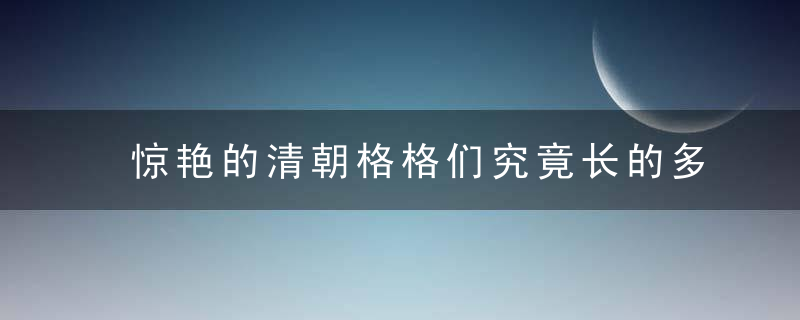 惊艳的清朝格格们究竟长的多